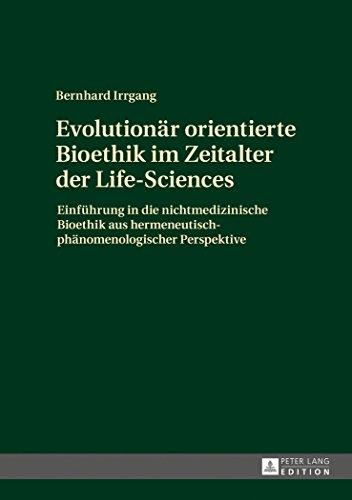 Bernhard Irrgang

Evolutionär orientierte Bioethik im Zeitalter der Life-Sciences

Einführung in die nichtmedizinische Bioethik aus hermeneutisch-phänomenologischer Perspektive

PETER LANG
EDITION